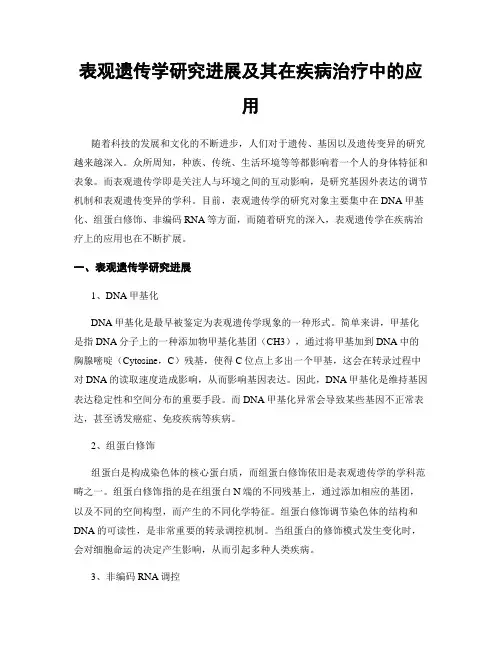 表观遗传学研究进展及其在疾病治疗中的应用

随着科技的发展和文化的不断进步，人们对于遗传、基因以及遗传变异的研究越来越深入。众所周知，种族、传统、生活环境等等都影响着一个人的身体特征和表象。而表观遗传学即是关注人与环境之间的互动影响，是研究基因外表达的调节机制和表观遗传变异的学科。目前，表观遗传学的研究对象主要集中在DNA甲基化、组蛋白修饰、非编码RNA等方面，而随着研究的深入，表观遗传学在疾病治疗上的应用也在不断扩展。

一、表观遗传学研究进展

1、DNA甲基化

DNA甲基化是最早被鉴定为表观遗传学现象的一种形式。简单来讲，甲基化是指DNA分子上的一种添加物甲基化基团（CH3），通过将甲基加到DNA中的胸腺嘧啶（Cytosine，C）残基，使得C位点上多出一个甲基，这会在转录过程中对DNA的读取速度造成影响，从而影响基因表达。因此，DNA甲基化是维持基因表达稳定性和空间分布的重要手段。而DNA甲基化异常会导致某些基因不正常表达，甚至诱发癌症、免疫疾病等疾病。

2、组蛋白修饰

组蛋白是构成染色体的核心蛋白质，而组蛋白修饰依旧是表观遗传学的学科范畴之一。组蛋白修饰指的是在组蛋白N端的不同残基上，通过添加相应的基团，以及不同的空间构型，而产生的不同化学特征。组蛋白修饰调节染色体的结构和DNA的可读性，是非常重要的转录调控机制。当组蛋白的修饰模式发生变化时，会对细胞命运的决定产生影响，从而引起多种人类疾病。

3、非编码RNA调控